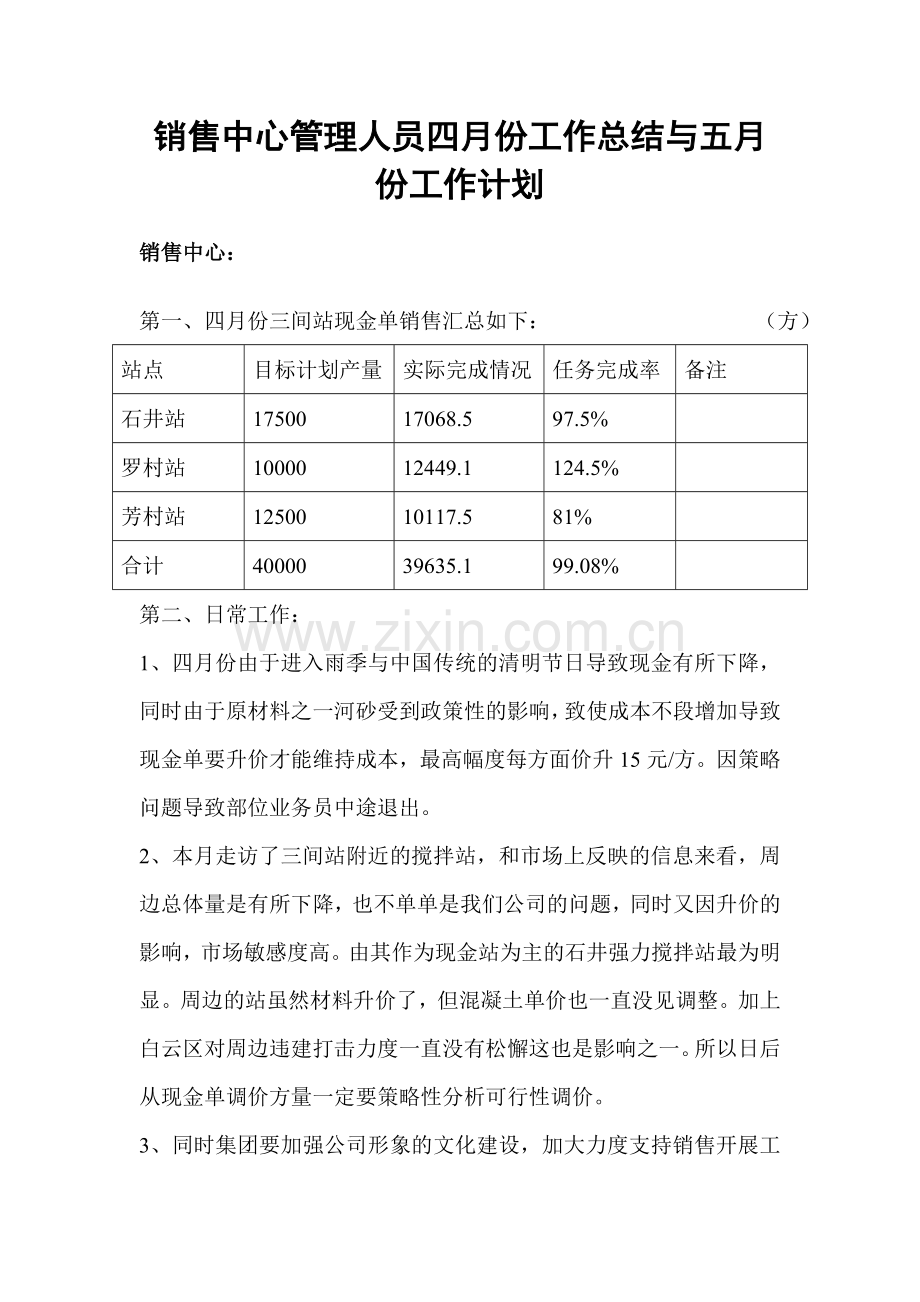 销售中心管理人员四月份工作总结与五月份工作计划

销售中心：

第一、四月份三间站现金单销售汇总如下： （方）

| 站点 | 目标计划产量 | 实际完成情况 | 任务完成率 | 备注 |
|---|---|---|---|---|
| 石井站 | 17500 | 17068.5 | 97.5% |  |
| 罗村站 | 10000 | 12449.1 | 124.5% |  |
| 芳村站 | 12500 | 10117.5 | 81% |  |
| 合计 | 40000 | 39635.1 | 99.08% |  |

第二、日常工作：

1、四月份由于进入雨季与中国传统的清明节日导致现金有所下降，同时由于原材料之一河砂受到政策性的影响，致使成本不段增加导致现金单要升价才能维持成本，最高幅度每方面价升15元/方。因策略问题导致部位业务员中途退出。

2、本月走访了三间站附近的搅拌站，和市场上反映的信息来看，周边总体量是有所下降，也不单单是我们公司的问题，同时又因升价的影响，市场敏感度高。由其作为现金站为主的石井强力搅拌站最为明显。周边的站虽然材料升价了，但混凝土单价也一直没见调整。加上白云区对周边违建打击力度一直没有松懈这也是影响之一。所以日后从现金单调价方量一定要策略性分析可行性调价。

3、同时集团要加强公司形象的文化建设，加大力度支持销售开展工

www.zixin.com.cn